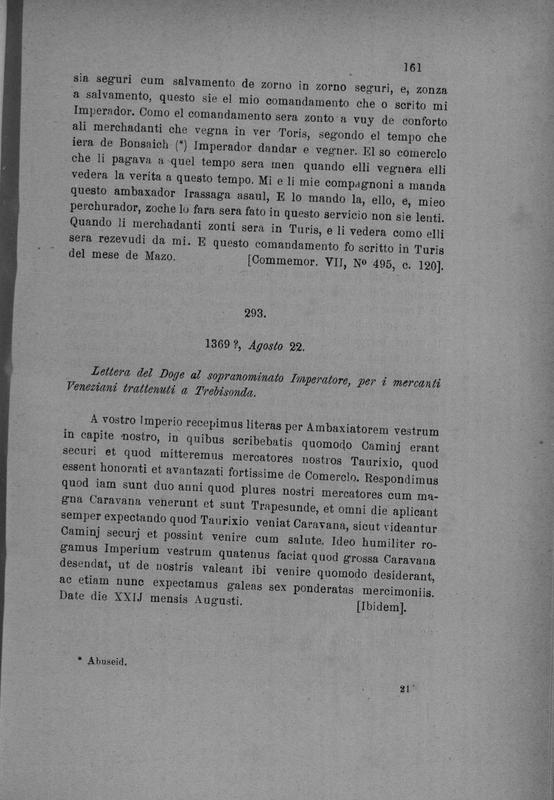 161

sia seguri cum salvamento de zorno in zorno seguri, e, zonza a salvamento, questo sie el mio comandamento che o scrito mi Imperador. Como el comandamento sera zonto a vuy de conforto ali merchadanti che vegna in ver Toris, segondo el tempo che iera de Bonsaich (*) Imperador dandar e vegner. El so comerclo che li pagava a quel tempo sera men quando elli vegnera elli vedera la verita a questo tempo. Mi e li mie compagnoni a manda questo ambaxador Irassaga asaul, E lo mando la, ello, e, mieo perchurador, zoche lo fara sera fato in questo servicio non sie lenti. Quando li merchadanti zonti sera in Turis, e li vedera como elli sera rezevudi da mi. E questo comandamento fo scritto in Turis del mese de Mazo. [Commemor. VII, Nº 495, c. 120].

293.

1369 ?, Agosto 22.

Lettera del Doge al sopranominato Imperatore, per i mercanti Veneziani trattenuti a Trebisonda.

A vostro Imperio recepimus literas per Ambaxiatorem vestrum in capite nostro, in quibus scribebatis quomodo Caminj erant securi et quod mitteremus mercatores nostros Taurixio, quod essent honorati et avantazati fortissime de Comerclo. Respondimus quod iam sunt duo anni quod plures nostri mercatores cum magna Caravana venerunt et sunt Trapesunde, et omni die aplicant semper expectando quod Taurixio veniat Caravana, sicut videantur Caminj securj et possint venire cum salute. Ideo humiliter rogamus Imperium vestrum quatenus faciat quod grossa Caravana desendat, ut de nostris valeant ibi venire quomodo desiderant, ac etiam nunc expectamus galeas sex ponderatas mercimoniis. Date die XXIJ mensis Augusti. [Ibidem].

* Abuseid.

21